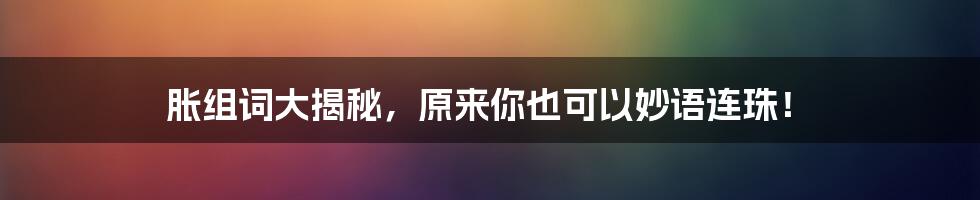 胀组词大揭秘，原来你也可以妙语连珠！